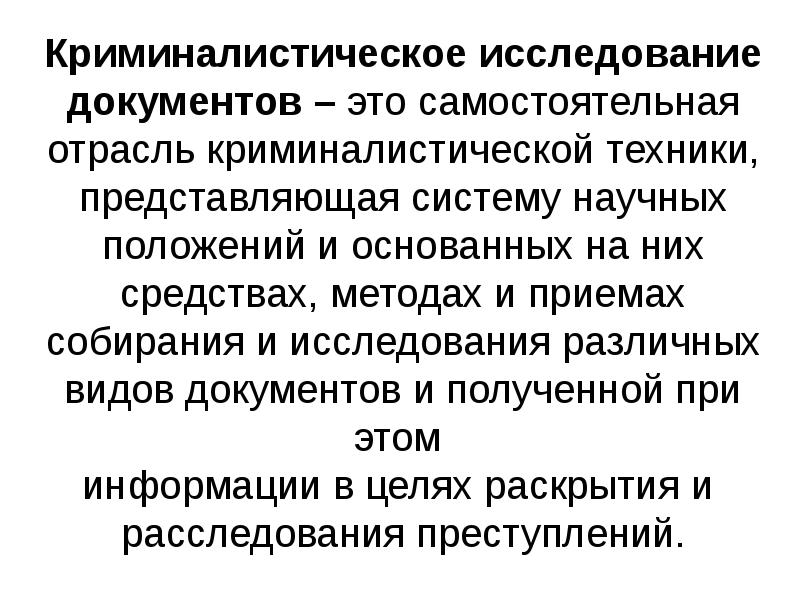 Криминалистическое исследование документов – это самостоятельная отрасль криминалистической техники, представляющая систему научных положений и основанных на них средствах, методах и приемах собирания и исследования различных видов документов и полученной при этом
информации в целях раскрытия и расследования преступлений.